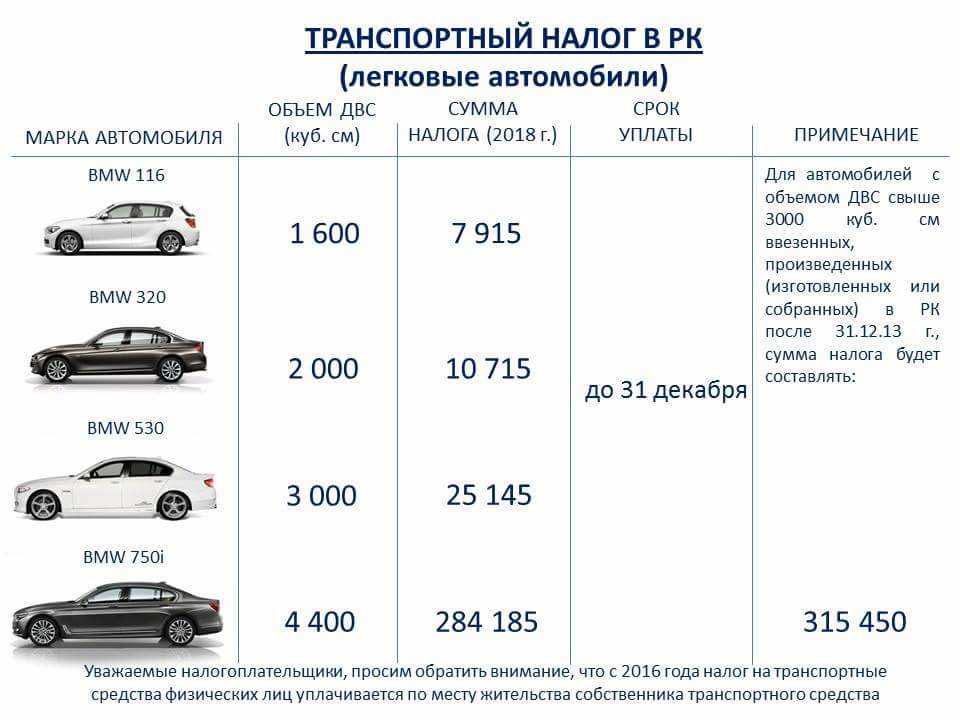 ТРАНСПОРТНЫЙ НАЛОГ В РК
(легковые автомобили)

| МАРКА АВТОМОБИЛЯ | ОБЪЕМ ДВС (куб. см) | СУММА НАЛОГА (2018 г.) | СРОК УПЛАТЫ | ПРИМЕЧАНИЕ |
|---|---|---|---|---|
| BMW 116 | 1 600 | 7 915 | до 31 декабря | Для автомобилей с объемом ДВС свыше 3000 куб. см ввезенных, произведенных (изготовленных или собранных) в РК после 31.12.13 г., сумма налога будет составлять: |
| BMW 320 | 2 000 | 10 715 | | |
| BMW 530 | 3 000 | 25 145 | | |
| BMW 750i | 4 400 | 284 185 | | 315 450 |

Уважаемые налогоплательщики, просим обратить внимание, что с 2016 года налог на транспортные средства физических лиц уплачивается по месту жительства собственника транспортного средства